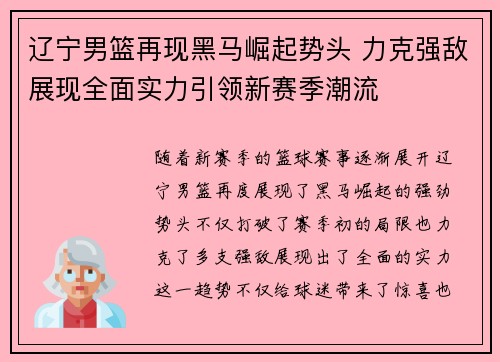 辽宁男篮再现黑马崛起势头 力克强敌展现全面实力引领新赛季潮流

随着新赛季的篮球赛事逐渐展开辽宁男篮再度展现了黑马崛起的强劲势头不仅打破了赛季初的局限也力克了多支强敌展现出了全面的实力这一趋势不仅给球迷带来了惊喜也